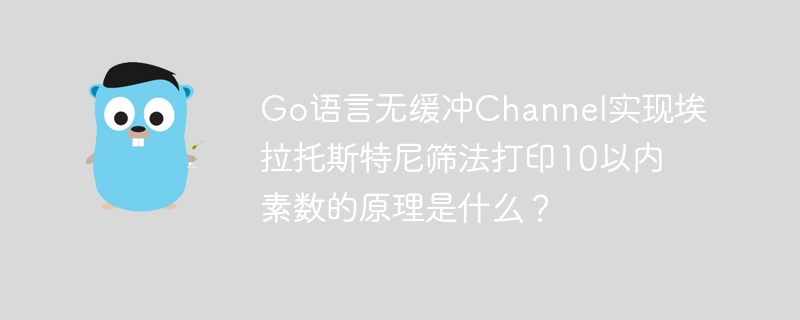 Go语言无缓冲Channel实现埃拉托斯特尼筛法打印10以内素数的原理是什么？